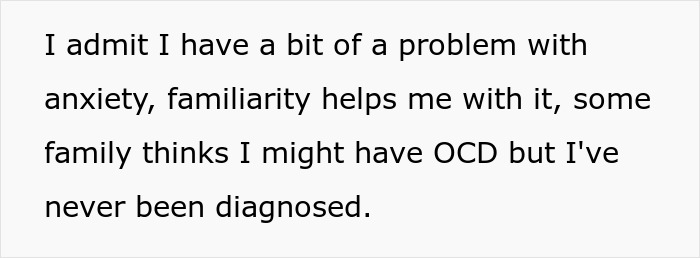 I admit I have a bit of a problem with anxiety, familiarity helps me with it, some family thinks I might have OCD but I've never been diagnosed.